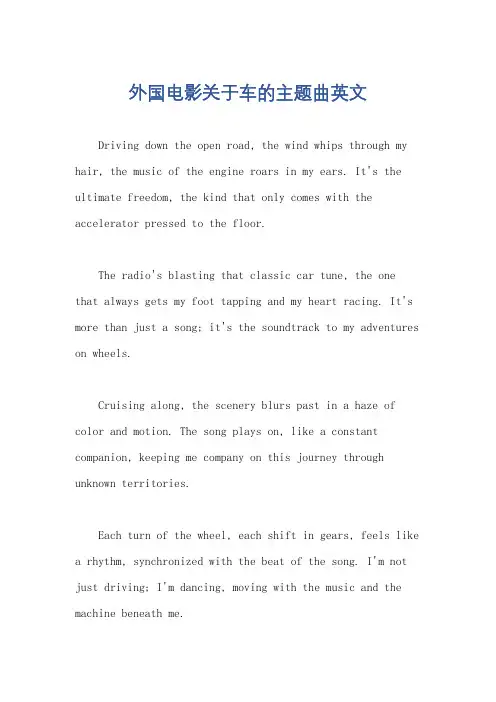 外国电影关于车的主题曲英文

Driving down the open road, the wind whips through my hair, the music of the engine roars in my ears. It's the ultimate freedom, the kind that only comes with the accelerator pressed to the floor.

The radio's blasting that classic car tune, the one that always gets my foot tapping and my heart racing. It's more than just a song; it's the soundtrack to my adventures on wheels.

Cruising along, the scenery blurs past in a haze of color and motion. The song plays on, like a constant companion, keeping me company on this journey through unknown territories.

Each turn of the wheel, each shift in gears, feels like a rhythm, synchronized with the beat of the song. I'm not just driving; I'm dancing, moving with the music and the machine beneath me.